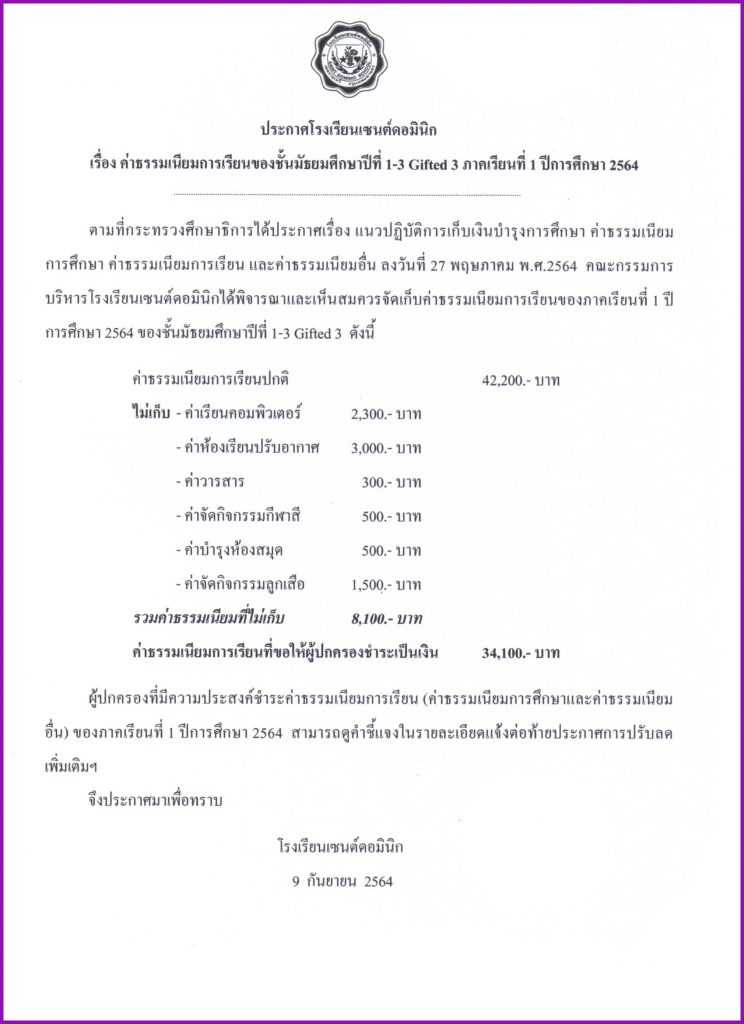 ประกาศโรงเรียนเซนต์ดอมินิก
เรื่อง ค่าธรรมเนียมการเรียนของชั้นมัธยมศึกษาปีที่ 1-3 Gifted 3 ภาคเรียนที่ 1 ปีการศึกษา 2564

ตามที่กระทรวงศึกษาธิการได้ประกาศเรื่อง แนวปฏิบัติการเก็บเงินบำรุงการศึกษา ค่าธรรมเนียมการศึกษา ค่าธรรมเนียมการเรียน และค่าธรรมเนียมอื่น ลงวันที่ 27 พฤษภาคม พ.ศ.2564 คณะกรรมการบริหารโรงเรียนเซนต์ดอมินิกได้พิจารณาและเห็นสมควรจัดเก็บค่าธรรมเนียมการเรียนของภาคเรียนที่ 1 ปีการศึกษา 2564 ของชั้นมัธยมศึกษาปีที่ 1-3 Gifted 3 ดังนี้

ค่าธรรมเนียมการเรียนปกติ 42,200.- บาท

ไม่เก็บ - ค่าเรียนคอมพิวเตอร์ 2,300.- บาท
- ค่าห้องเรียนปรับอากาศ 3,000.- บาท
- ค่าวารสาร 300.- บาท
- ค่าจัดกิจกรรมกีฬาสี 500.- บาท
- ค่าบำรุงห้องสมุด 500.- บาท
- ค่าจัดกิจกรรมลูกเสือ 1,500.- บาท
รวมค่าธรรมเนียมที่ไม่เก็บ 8,100.- บาท

ค่าธรรมเนียมการเรียนที่ขอให้ผู้ปกครองชำระเป็นเงิน 34,100.- บาท

ผู้ปกครองที่มีความประสงค์ชำระค่าธรรมเนียมการเรียน (ค่าธรรมเนียมการศึกษาและค่าธรรมเนียมอื่น) ของภาคเรียนที่ 1 ปีการศึกษา 2564 สามารถดูคำชี้แจงในรายละเอียดแจ้งต่อท้ายประกาศการปรับลดเพิ่มเติมฯ

จึงประกาศมาเพื่อทราบ

โรงเรียนเซนต์ดอมินิก
9 กันยายน 2564